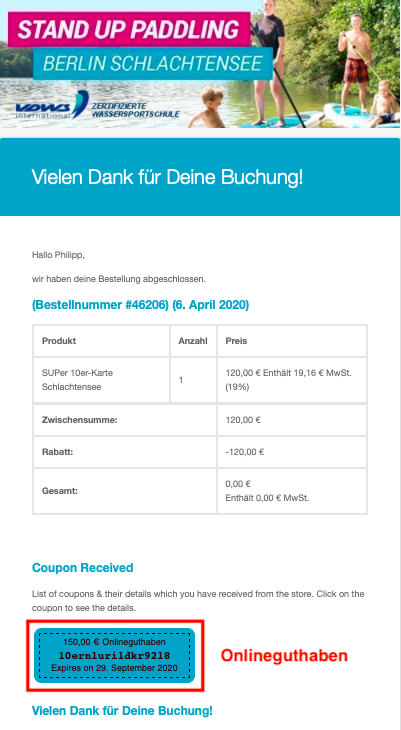 STAND UP PADDLING
BERLIN SCHLACHTENSEE

VDWS international
ZERTIFIZIERTE WASSERSPORTSCHULE

Vielen Dank für Deine Buchung!

Hallo Philipp,

wir haben deine Bestellung abgeschlossen.

(Bestellnummer #46206) (6. April 2020)

| Produkt | Anzahl | Preis |
|---|---|---|
| SUPer 10er-Karte Schlachtensee | 1 | 120,00 € Enthält 19,16 € MwSt. (19%) |
| Zwischensumme: | | 120,00 € |
| Rabatt: | | -120,00 € |
| Gesamt: | | 0,00 € Enthält 0,00 € MwSt. |

Coupon Received

List of coupons & their details which you have received from the store. Click on the coupon to see the details.

150,00 € Onlineguthaben
10ernlurildkr9218
Expires on 29. September 2020

Onlineguthaben

Vielen Dank für Deine Buchung!